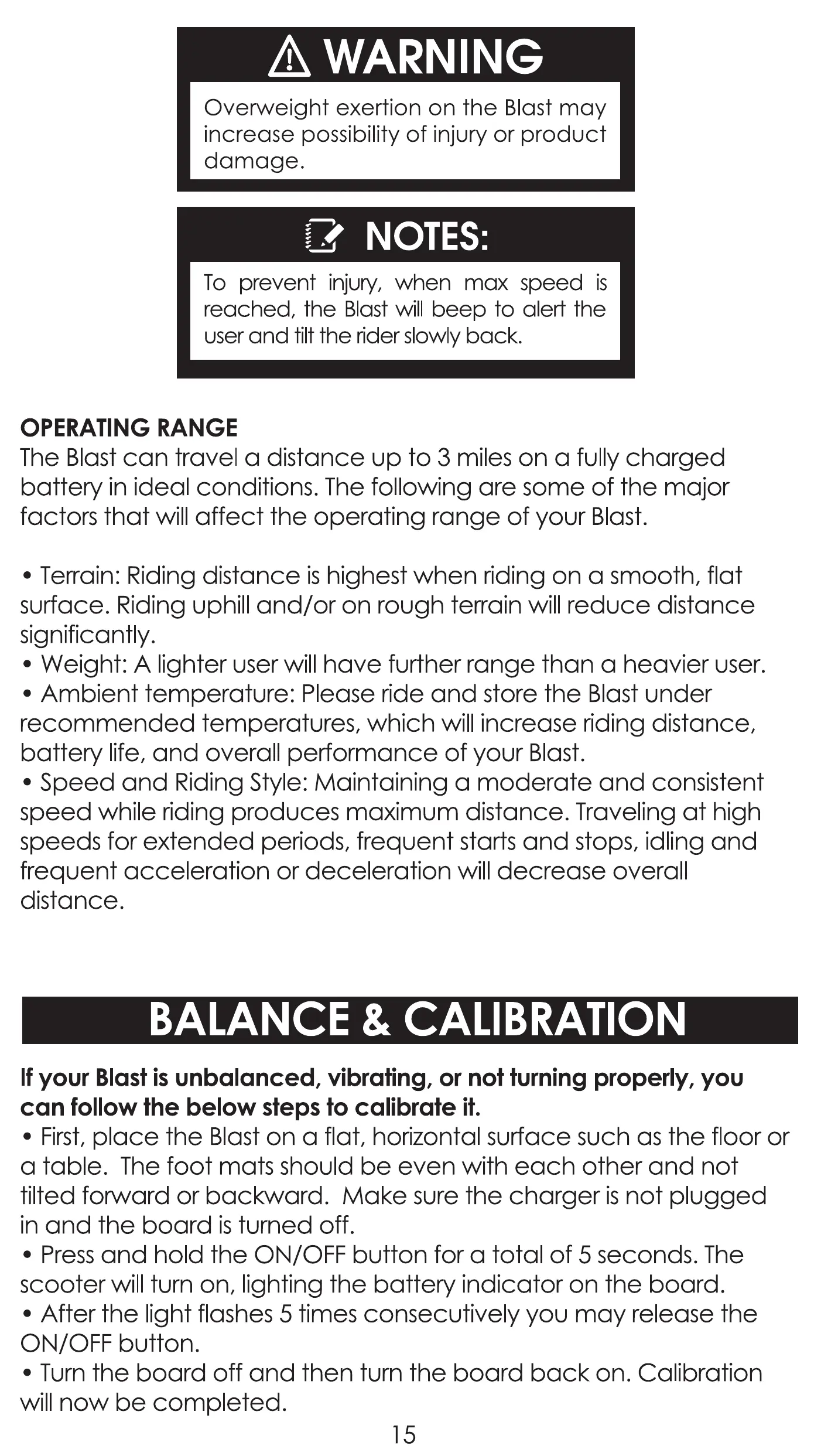 WARNING

Overweight exertion on the Blast may increase possibility of injury or product damage.

NOTES:

To prevent injury, when max speed is reached, the Blast will beep to alert the user and tilt the rider slowly back.

OPERATING RANGE
The Blast can travel a distance up to 3 miles on a fully charged battery in ideal conditions. The following are some of the major factors that will affect the operating range of your Blast.

• Terrain: Riding distance is highest when riding on a smooth, flat surface. Riding uphill and/or on rough terrain will reduce distance significantly.
• Weight: A lighter user will have further range than a heavier user.
• Ambient temperature: Please ride and store the Blast under recommended temperatures, which will increase riding distance, battery life, and overall performance of your Blast.
• Speed and Riding Style: Maintaining a moderate and consistent speed while riding produces maximum distance. Traveling at high speeds for extended periods, frequent starts and stops, idling and frequent acceleration or deceleration will decrease overall distance.

BALANCE & CALIBRATION

If your Blast is unbalanced, vibrating, or not turning properly, you can follow the below steps to calibrate it.
• First, place the Blast on a flat, horizontal surface such as the floor or a table. The foot mats should be even with each other and not tilted forward or backward. Make sure the charger is not plugged in and the board is turned off.
• Press and hold the ON/OFF button for a total of 5 seconds. The scooter will turn on, lighting the battery indicator on the board.
• After the light flashes 5 times consecutively you may release the ON/OFF button.
• Turn the board off and then turn the board back on. Calibration will now be completed.

15